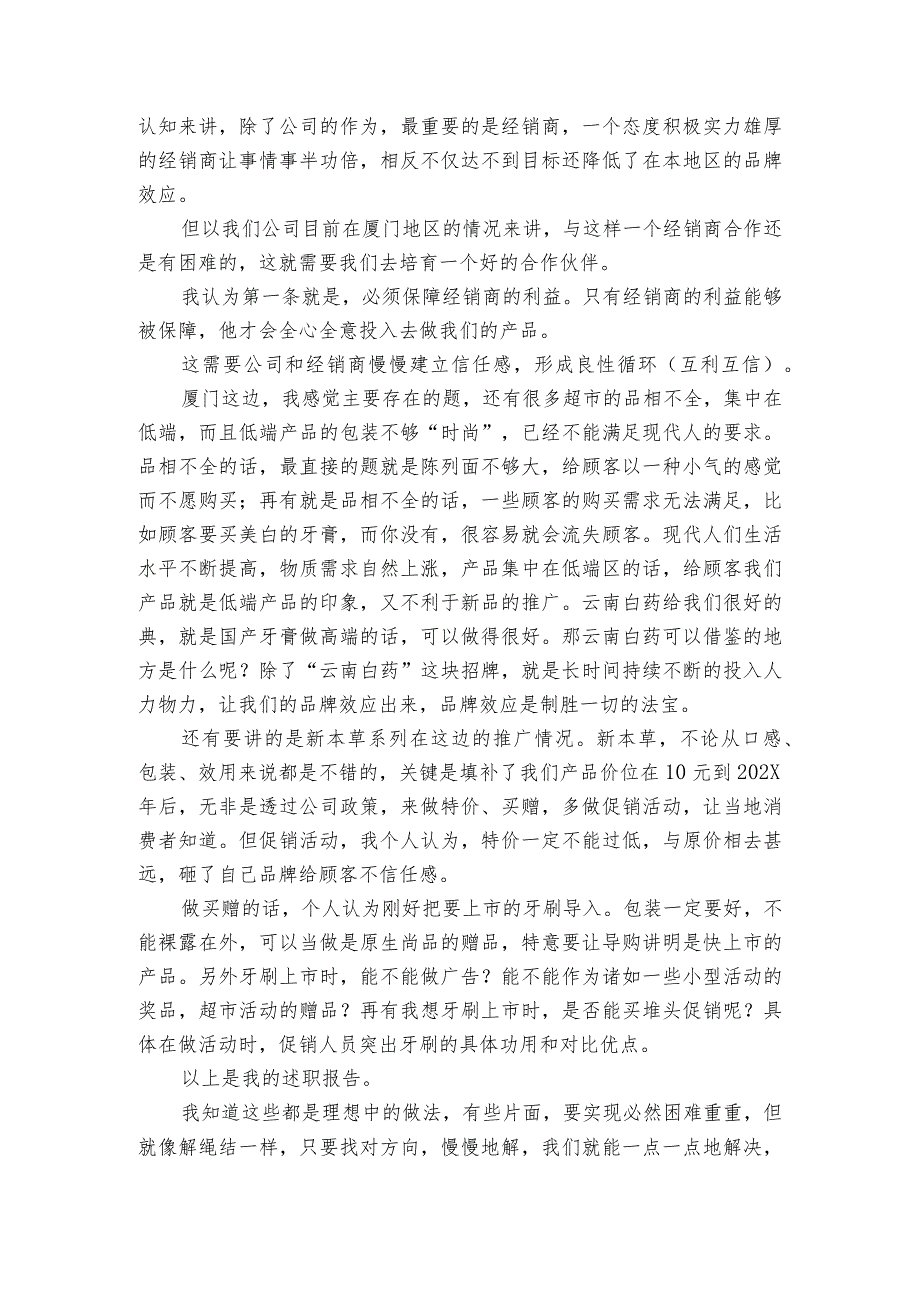 认知来讲，除了公司的作为，最重要的是经销商，一个态度积极实力雄厚的经销商让事情事半功倍，相反不仅达不到目标还降低了在本地区的品牌效应。

但以我们公司目前在厦门地区的情况来讲，与这样一个经销商合作还是有困难的，这就需要我们去培育一个好的合作伙伴。

我认为第一条就是，必须保障经销商的利益。只有经销商的利益能够被保障，他才会全心全意投入去做我们的产品。

这需要公司和经销商慢慢建立信任感，形成良性循环（互利互信）。

厦门这边，我感觉主要存在的题，还有很多超市的品相不全，集中在低端，而且低端产品的包装不够“时尚”，已经不能满足现代人的要求。品相不全的话，最直接的题就是陈列面不够大，给顾客以一种小气的感觉而不愿购买；再有就是品相不全的话，一些顾客的购买需求无法满足，比如顾客要买美白的牙膏，而你没有，很容易就会流失顾客。现代人们生活水平不断提高，物质需求自然上涨，产品集中在低端区的话，给顾客我们产品就是低端产品的印象，又不利于新品的推广。云南白药给我们很好的典，就是国产牙膏做高端的话，可以做得很好。那云南白药可以借鉴的地方是什么呢？除了“云南白药”这块招牌，就是长时间持续不断的投入人力物力，让我们的品牌效应出来，品牌效应是制胜一切的法宝。

还有要讲的是新本草系列在这边的推广情况。新本草，不论从口感、包装、效用来说都是不错的，关键是填补了我们产品价位在10元到202X年后，无非是透过公司政策，来做特价、买赠，多做促销活动，让当地消费者知道。但促销活动，我个人认为，特价一定不能过低，与原价相去甚远，砸了自己品牌给顾客不信任感。

做买赠的话，个人认为刚好把要上市的牙刷导入。包装一定要好，不能裸露在外，可以当做是原生尚品的赠品，特意要让导购讲明是快上市的产品。另外牙刷上市时，能不能做广告？能不能作为诸如一些小型活动的奖品，超市活动的赠品？再有我想牙刷上市时，是否能买堆头促销呢？具体在做活动时，促销人员突出牙刷的具体功用和对比优点。

以上是我的述职报告。

我知道这些都是理想中的做法，有些片面，要实现必然困难重重，但就像解绳结一样，只要找对方向，慢慢地解，我们就能一点一点地解决，